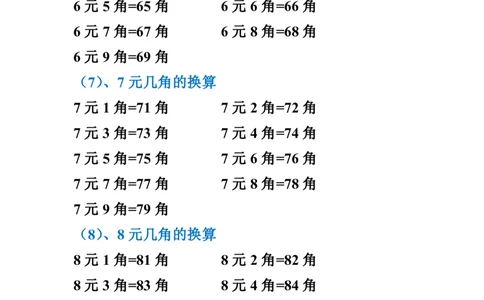 6 元 5 角=65 角　　6 元 6 角=66 角
6 元 7 角=67 角　　6 元 8 角=68 角
6 元 9 角=69 角

（7）、7 元几角的换算

7 元 1 角=71 角　　7 元 2 角=72 角
7 元 3 角=73 角　　7 元 4 角=74 角
7 元 5 角=75 角　　7 元 6 角=76 角
7 元 7 角=77 角　　7 元 8 角=78 角
7 元 9 角=79 角

（8）、8 元几角的换算

8 元 1 角=81 角　　8 元 2 角=82 角
8 元 3 角=83 角　　8 元 4 角=84 角